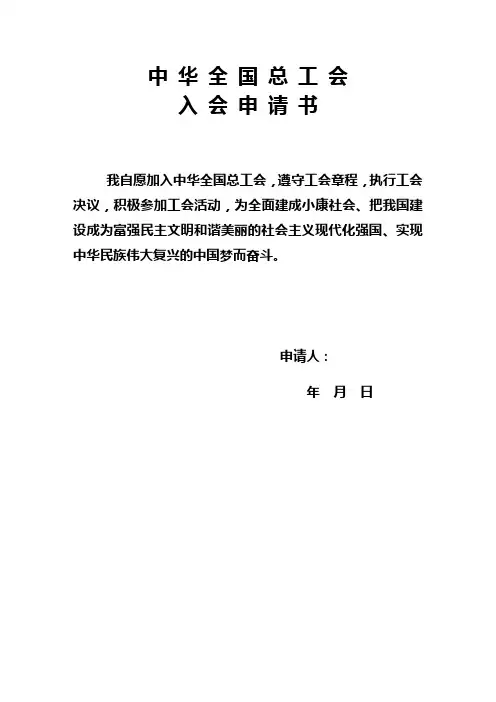 中华全国总工会
入会申请书

我自愿加入中华全国总工会，遵守工会章程，执行工会决议，积极参加工会活动，为全面建成小康社会、把我国建设成为富强民主文明和谐美丽的社会主义现代化强国、实现中华民族伟大复兴的中国梦而奋斗。

申请人：

年 月 日